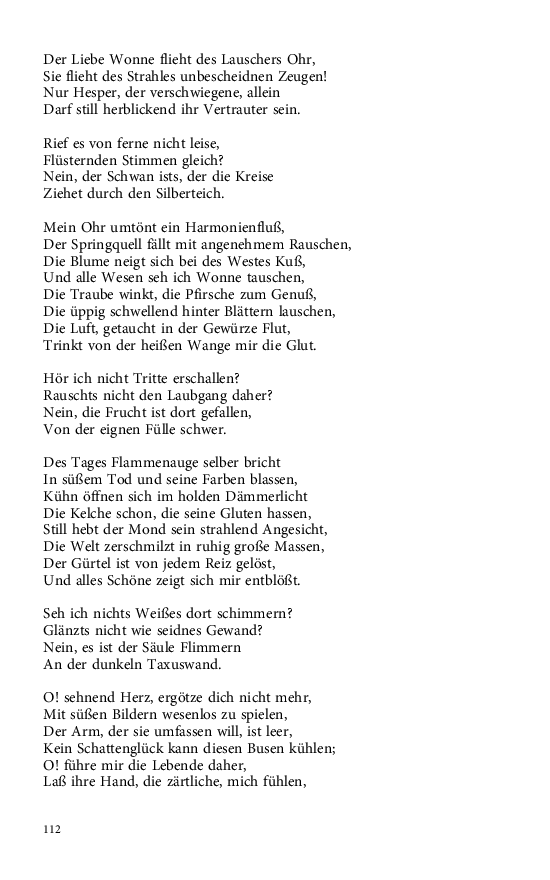 Der Liebe Wonne flieht des Lauschers Ohr,
Sie flieht des Strahles unbescheidnen Zeugen!
Nur Hesper, der verschwiegene, allein
Darf still herblickend ihr Vertrauter sein.

Rief es von ferne nicht leise,
Flüsternden Stimmen gleich?
Nein, der Schwan ists, der die Kreise
Ziehet durch den Silberteich.

Mein Ohr umtönt ein Harmonienfluß,
Der Springquell fällt mit angenehmem Rauschen,
Die Blume neigt sich bei des Westes Kuß,
Und alle Wesen seh ich Wonne tauschen,
Die Traube winkt, die Pfirsche zum Genuß,
Die üppig schwellend hinter Blättern lauschen,
Die Luft, getaucht in der Gewürze Flut,
Trinkt von der heißen Wange mir die Glut.

Hör ich nicht Tritte erschallen?
Rauschts nicht den Laubgang daher?
Nein, die Frucht ist dort gefallen,
Von der eignen Fülle schwer.

Des Tages Flammenauge selber bricht
In süßem Tod und seine Farben blassen,
Kühn öffnen sich im holden Dämmerlicht
Die Kelche schon, die seine Gluten hassen,
Still hebt der Mond sein strahlend Angesicht,
Die Welt zerschmilzt in ruhig große Massen,
Der Gürtel ist von jedem Reiz gelöst,
Und alles Schöne zeigt sich mir entblößt.

Seh ich nichts Weißes dort schimmern?
Glänzts nicht wie seidnes Gewand?
Nein, es ist der Säule Flimmern
An der dunkeln Taxuswand.

O! sehnend Herz, ergötze dich nicht mehr,
Mit süßen Bildern wesenlos zu spielen,
Der Arm, der sie umfassen will, ist leer,
Kein Schattenglück kann diesen Busen kühlen;
O! führe mir die Lebende daher,
Laß ihre Hand, die zärtliche, mich fühlen,

112